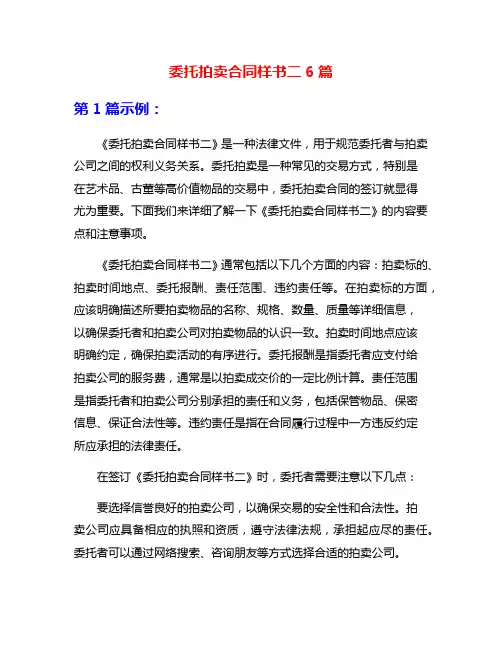 委托拍卖合同样书二 6 篇

第 1 篇示例：

《委托拍卖合同样书二》是一种法律文件，用于规范委托者与拍卖公司之间的权利义务关系。委托拍卖是一种常见的交易方式，特别是在艺术品、古董等高价值物品的交易中，委托拍卖合同的签订就显得尤为重要。下面我们来详细了解一下《委托拍卖合同样书二》的内容要点和注意事项。

《委托拍卖合同样书二》通常包括以下几个方面的内容：拍卖标的、拍卖时间地点、委托报酬、责任范围、违约责任等。在拍卖标的方面，应该明确描述所要拍卖物品的名称、规格、数量、质量等详细信息，以确保委托者和拍卖公司对拍卖物品的认识一致。拍卖时间地点应该明确约定，确保拍卖活动的有序进行。委托报酬是指委托者应支付给拍卖公司的服务费，通常是以拍卖成交价的一定比例计算。责任范围是指委托者和拍卖公司分别承担的责任和义务，包括保管物品、保密信息、保证合法性等。违约责任是指在合同履行过程中一方违反约定所应承担的法律责任。

在签订《委托拍卖合同样书二》时，委托者需要注意以下几点：

要选择信誉良好的拍卖公司，以确保交易的安全性和合法性。拍卖公司应具备相应的执照和资质，遵守法律法规，承担起应尽的责任。委托者可以通过网络搜索、咨询朋友等方式选择合适的拍卖公司。